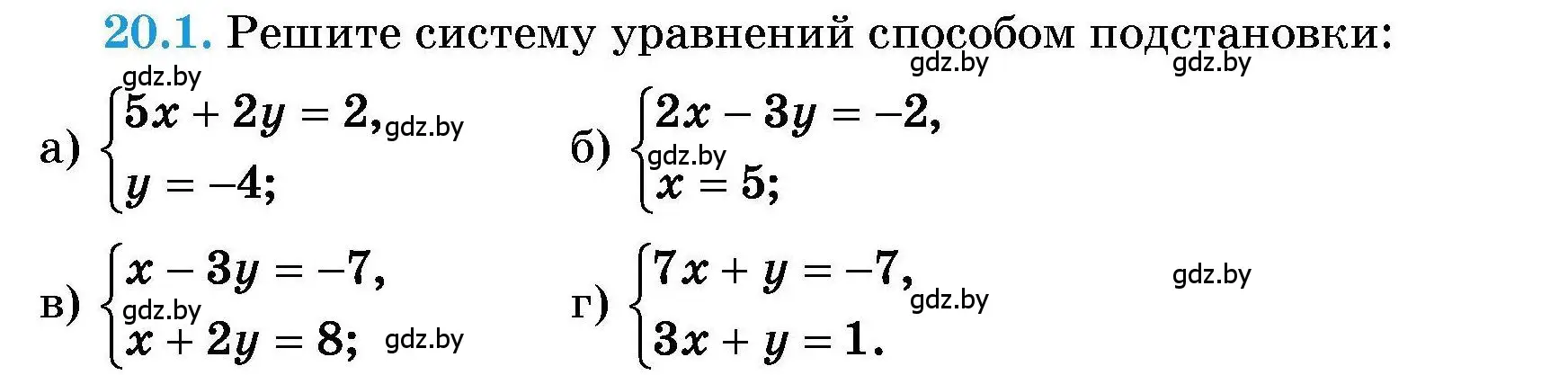 20.1. Решите систему уравнений способом подстановки:

gdz.by gdz.by gdz.by

а) $\begin{cases} 5x + 2y = 2, \\ y = -4; \end{cases}$ gdz.by

б) $\begin{cases} 2x - 3y = -2, \\ x = 5; \end{cases}$ gdz.by

в) $\begin{cases} x - 3y = -7, \\ x + 2y = 8; \end{cases}$ gdz.by gdz.by

г) $\begin{cases} 7x + y = -7, \\ 3x + y = 1. \end{cases}$ gdz.by gdz.by